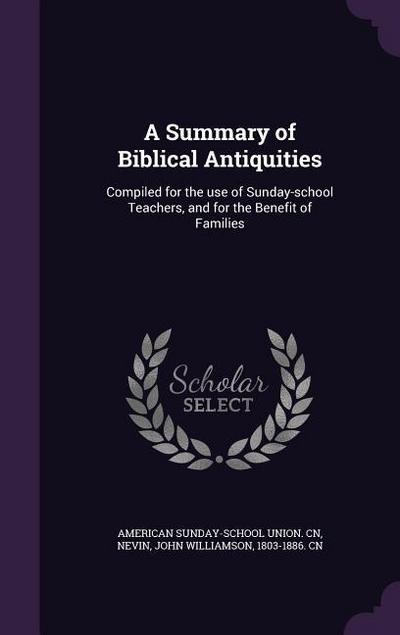 A Summary of Biblical Antiquities

Compiled for the use of Sunday-school Teachers, and for the Benefit of Families

Scholar SELECT

AMERICAN SUNDAY-SCHOOL UNION. CN, NEVIN, JOHN WILLIAMSON, 1803-1886. CN